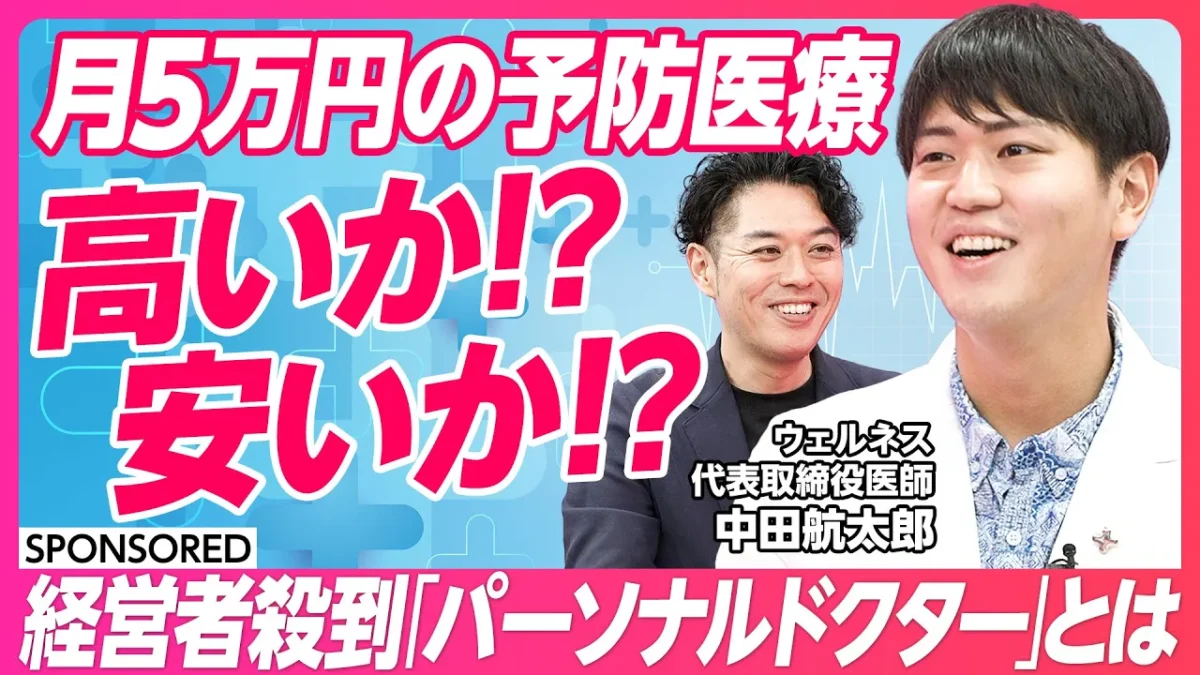 月5万円の予防医療
高いか!?
安いか!?

ウェルネス
代表取締役医師
中田航太郎

SPONSORED
経営者殺到「パーソナルドクター」とは